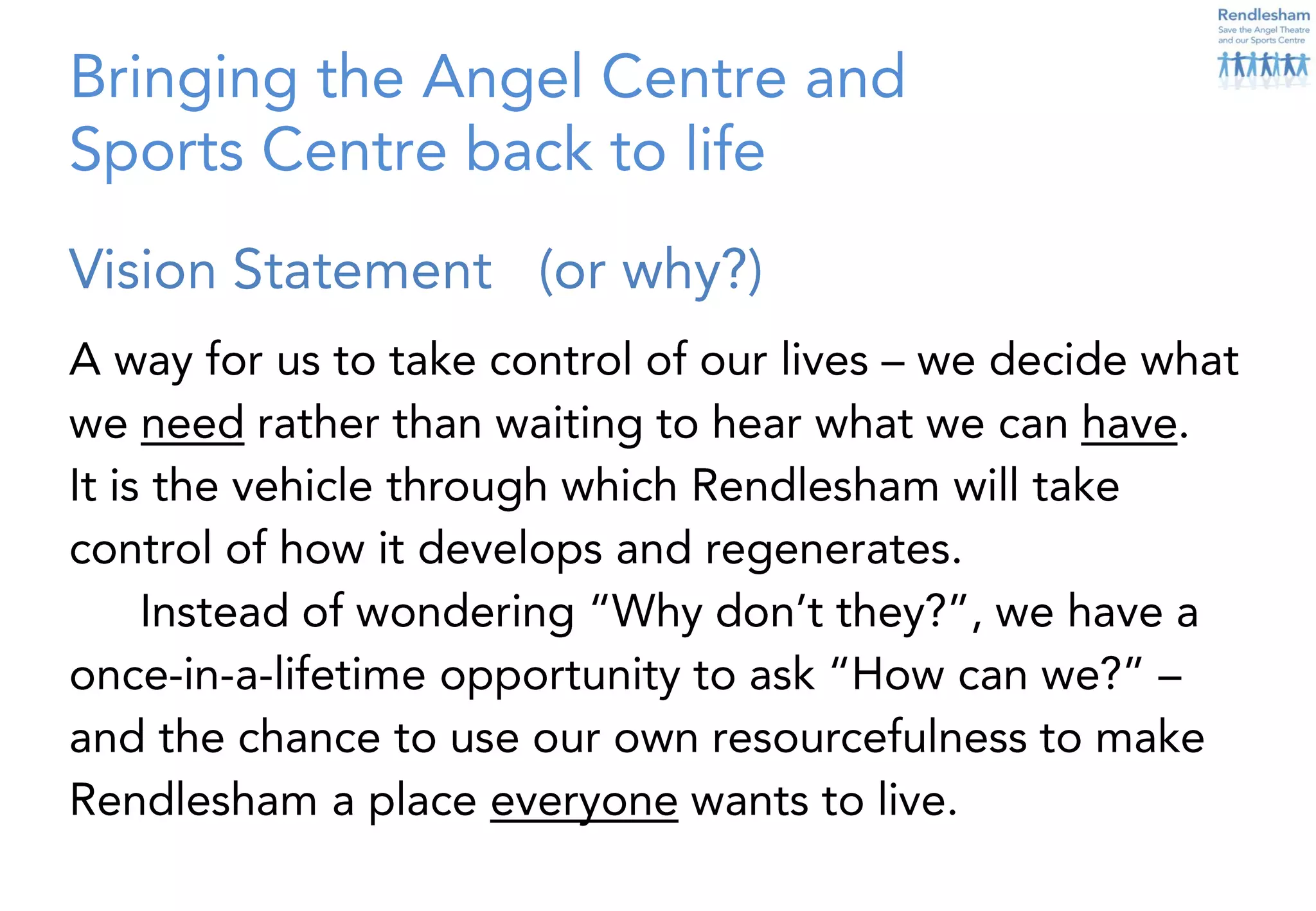 Rendlesham
Save the Angel Theatre and our Sports Centre

Bringing the Angel Centre and Sports Centre back to life

Vision Statement (or why?)

A way for us to take control of our lives – we decide what we need rather than waiting to hear what we can have. It is the vehicle through which Rendlesham will take control of how it develops and regenerates.

Instead of wondering “Why don’t they?”, we have a once-in-a-lifetime opportunity to ask “How can we?” – and the chance to use our own resourcefulness to make Rendlesham a place everyone wants to live.